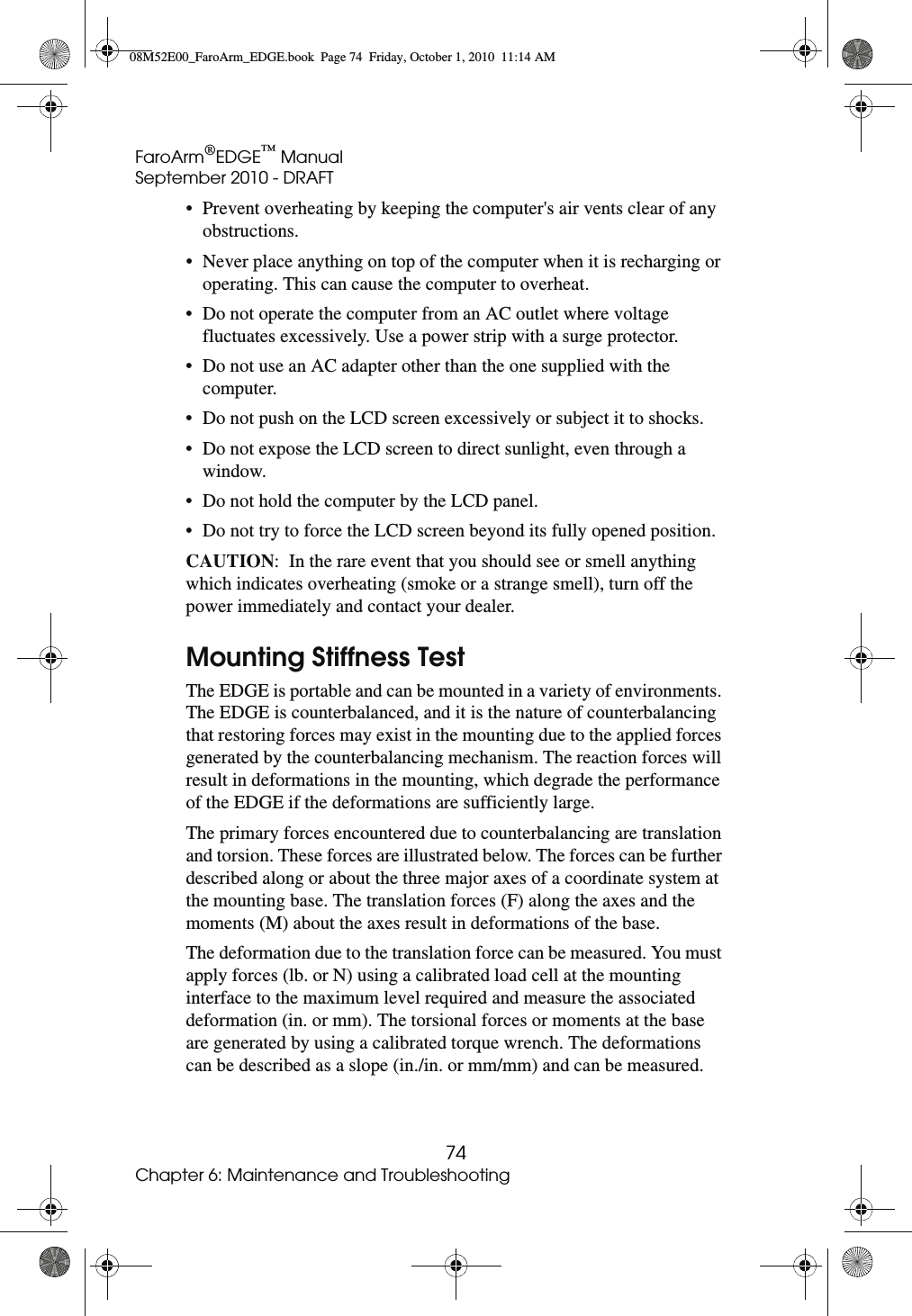 08M52E00_FaroArm_EDGE.book Page 74 Friday, October 1, 2010 11:14 AM

FaroArm®EDGE™ Manual
September 2010 - DRAFT

• Prevent overheating by keeping the computer's air vents clear of any obstructions.

• Never place anything on top of the computer when it is recharging or operating. This can cause the computer to overheat.

• Do not operate the computer from an AC outlet where voltage fluctuates excessively. Use a power strip with a surge protector.

• Do not use an AC adapter other than the one supplied with the computer.

• Do not push on the LCD screen excessively or subject it to shocks.

• Do not expose the LCD screen to direct sunlight, even through a window.

• Do not hold the computer by the LCD panel.

• Do not try to force the LCD screen beyond its fully opened position.

CAUTION: In the rare event that you should see or smell anything which indicates overheating (smoke or a strange smell), turn off the power immediately and contact your dealer.

Mounting Stiffness Test

The EDGE is portable and can be mounted in a variety of environments. The EDGE is counterbalanced, and it is the nature of counterbalancing that restoring forces may exist in the mounting due to the applied forces generated by the counterbalancing mechanism. The reaction forces will result in deformations in the mounting, which degrade the performance of the EDGE if the deformations are sufficiently large.

The primary forces encountered due to counterbalancing are translation and torsion. These forces are illustrated below. The forces can be further described along or about the three major axes of a coordinate system at the mounting base. The translation forces (F) along the axes and the moments (M) about the axes result in deformations of the base.

The deformation due to the translation force can be measured. You must apply forces (lb. or N) using a calibrated load cell at the mounting interface to the maximum level required and measure the associated deformation (in. or mm). The torsional forces or moments at the base are generated by using a calibrated torque wrench. The deformations can be described as a slope (in./in. or mm/mm) and can be measured.

74
Chapter 6: Maintenance and Troubleshooting